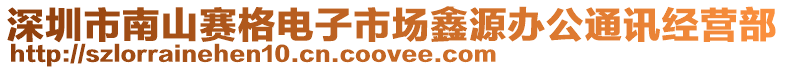 深圳市南山赛格电子市场鑫源办公通讯经营部
http://szlorrainehen10.cn.coovee.com